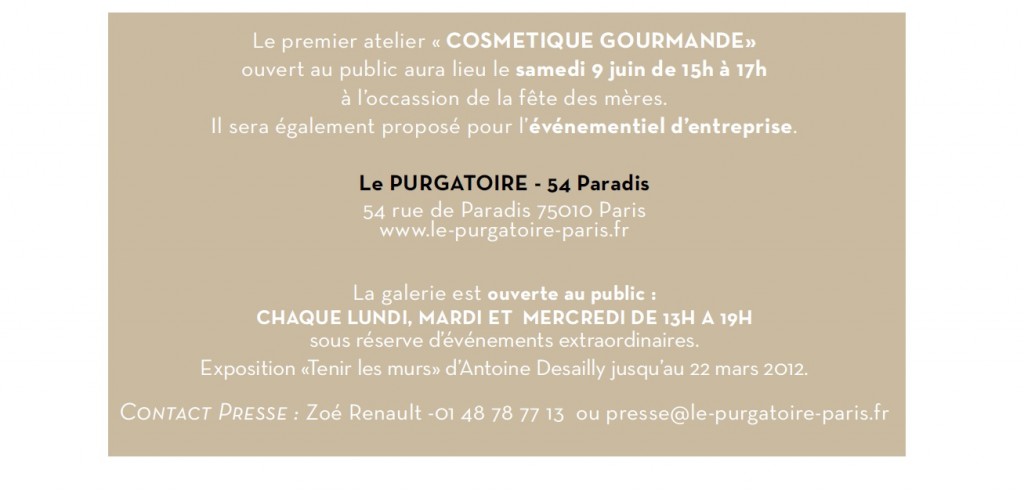 Le premier atelier « COSMETIQUE GOURMANDE» ouvert au public aura lieu le samedi 9 juin de 15h à 17h à l'occassion de la fête des mères. Il sera également proposé pour l'événementiel d'entreprise.

Le PURGATOIRE - 54 Paradis
54 rue de Paradis 75010 Paris
www.le-purgatoire-paris.fr

La galerie est ouverte au public :
CHAQUE LUNDI, MARDI ET MERCREDI DE 13H A 19H
sous réserve d'événements extraordinaires.
Exposition «Tenir les murs» d'Antoine Desailly jusqu'au 22 mars 2012.

CONTACT PRESSE : Zoé Renault -01 48 78 77 13 ou presse@le-purgatoire-paris.fr